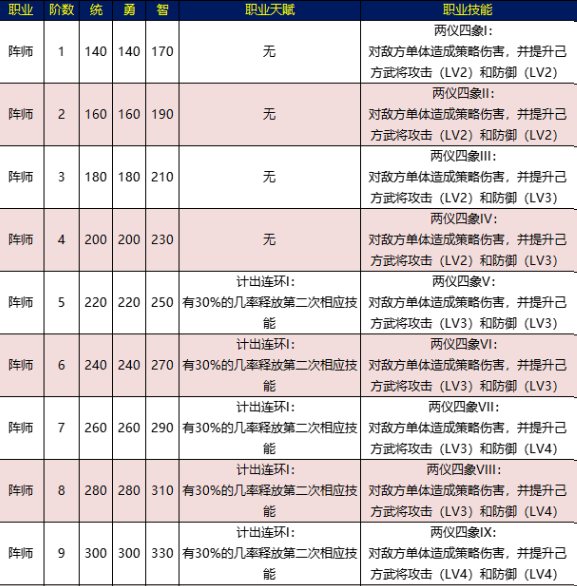 | 职业 | 阶数 | 统 | 勇 | 智 | 职业天赋 | 职业技能 |
|---|---|---|---|---|---|---|
| 阵师 | 1 | 140 | 140 | 170 | 无 | 两仪四象I:对敌方单体造成策略伤害，并提升己方武将攻击（LV2）和防御（LV2） |
| 阵师 | 2 | 160 | 160 | 190 | 无 | 两仪四象II:对敌方单体造成策略伤害，并提升己方武将攻击（LV2）和防御（LV2） |
| 阵师 | 3 | 180 | 180 | 210 | 无 | 两仪四象III:对敌方单体造成策略伤害，并提升己方武将攻击（LV2）和防御（LV3） |
| 阵师 | 4 | 200 | 200 | 230 | 无 | 两仪四象IV:对敌方单体造成策略伤害，并提升己方武将攻击（LV2）和防御（LV3） |
| 阵师 | 5 | 220 | 220 | 250 | 计出连环I:有30%的几率释放第二次相应技能 | 两仪四象V:对敌方单体造成策略伤害，并提升己方武将攻击（LV3）和防御（LV3） |
| 阵师 | 6 | 240 | 240 | 270 | 计出连环I:有30%的几率释放第二次相应技能 | 两仪四象VI:对敌方单体造成策略伤害，并提升己方武将攻击（LV3）和防御（LV3） |
| 阵师 | 7 | 260 | 260 | 290 | 计出连环I:有30%的几率释放第二次相应技能 | 两仪四象VII:对敌方单体造成策略伤害，并提升己方武将攻击（LV3）和防御（LV4） |
| 阵师 | 8 | 280 | 280 | 310 | 计出连环I:有30%的几率释放第二次相应技能 | 两仪四象VIII:对敌方单体造成策略伤害，并提升己方武将攻击（LV3）和防御（LV4） |
| 阵师 | 9 | 300 | 300 | 330 | 计出连环I:有30%的几率释放第二次相应技能 | 两仪四象IX:对敌方单体造成策略伤害，并提升己方武将攻击（LV4）和防御（LV4） |